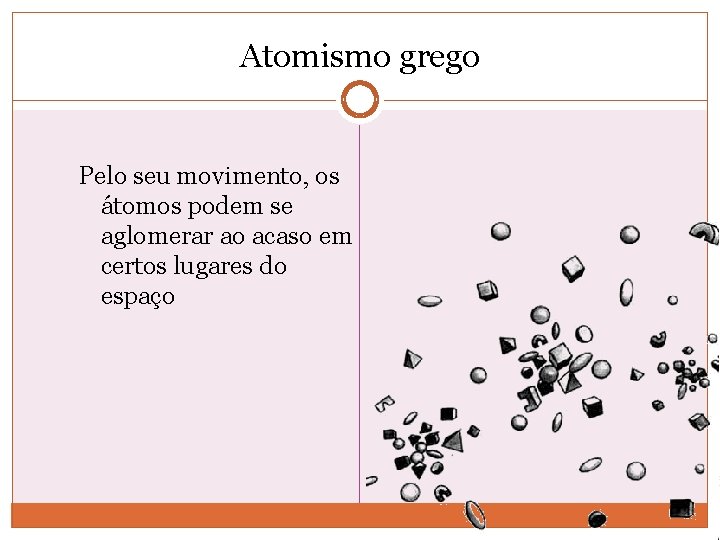 Atomismo grego

Pelo seu movimento, os átomos podem se aglomerar ao acaso em certos lugares do espaço